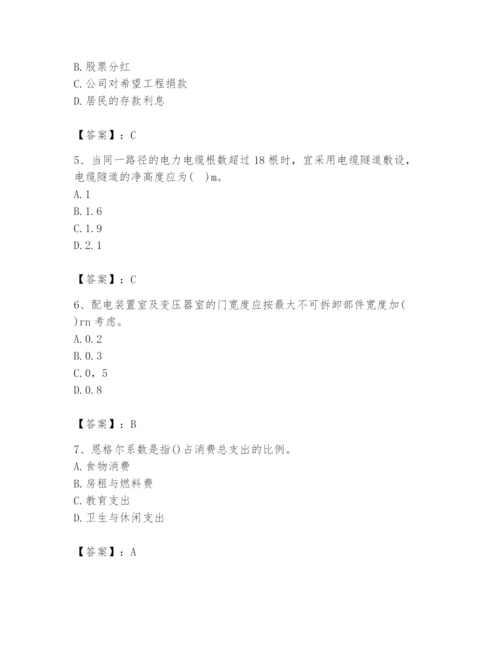 B. 股票分红
C. 公司对希望工程捐款
D. 居民的存款利息

【答案】：C

5、当同一路径的电力电缆根数超过 18 根时，宜采用电缆隧道敷设，电缆隧道的净高度应为(　)m。
A. 1
B. 1. 6
C. 1. 9
D. 2. 1

【答案】：C

6、配电装置室及变压器室的门宽度应按最大不可拆卸部件宽度加( )rn 考虑。
A. 0. 2
B. 0. 3
C. 0，5
D. 0. 8

【答案】：B

7、恩格尔系数是指()占消费总支出的比例。
A. 食物消费
B. 房租与燃料费
C. 教育支出
D. 卫生与休闲支出

【答案】：A